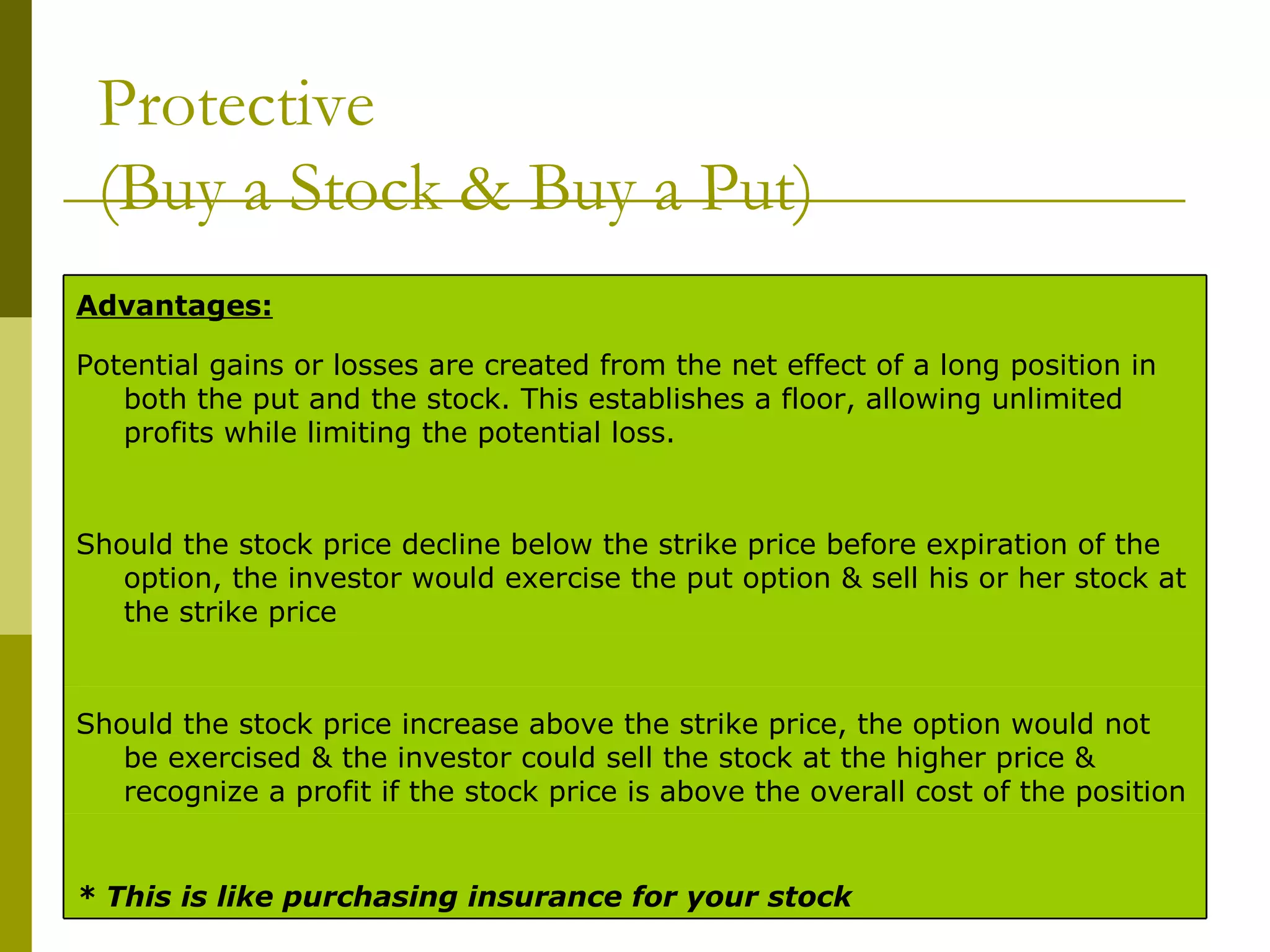 Protective
(Buy a Stock & Buy a Put)

Advantages:

Potential gains or losses are created from the net effect of a long position in both the put and the stock. This establishes a floor, allowing unlimited profits while limiting the potential loss.

Should the stock price decline below the strike price before expiration of the option, the investor would exercise the put option & sell his or her stock at the strike price

Should the stock price increase above the strike price, the option would not be exercised & the investor could sell the stock at the higher price & recognize a profit if the stock price is above the overall cost of the position

* This is like purchasing insurance for your stock